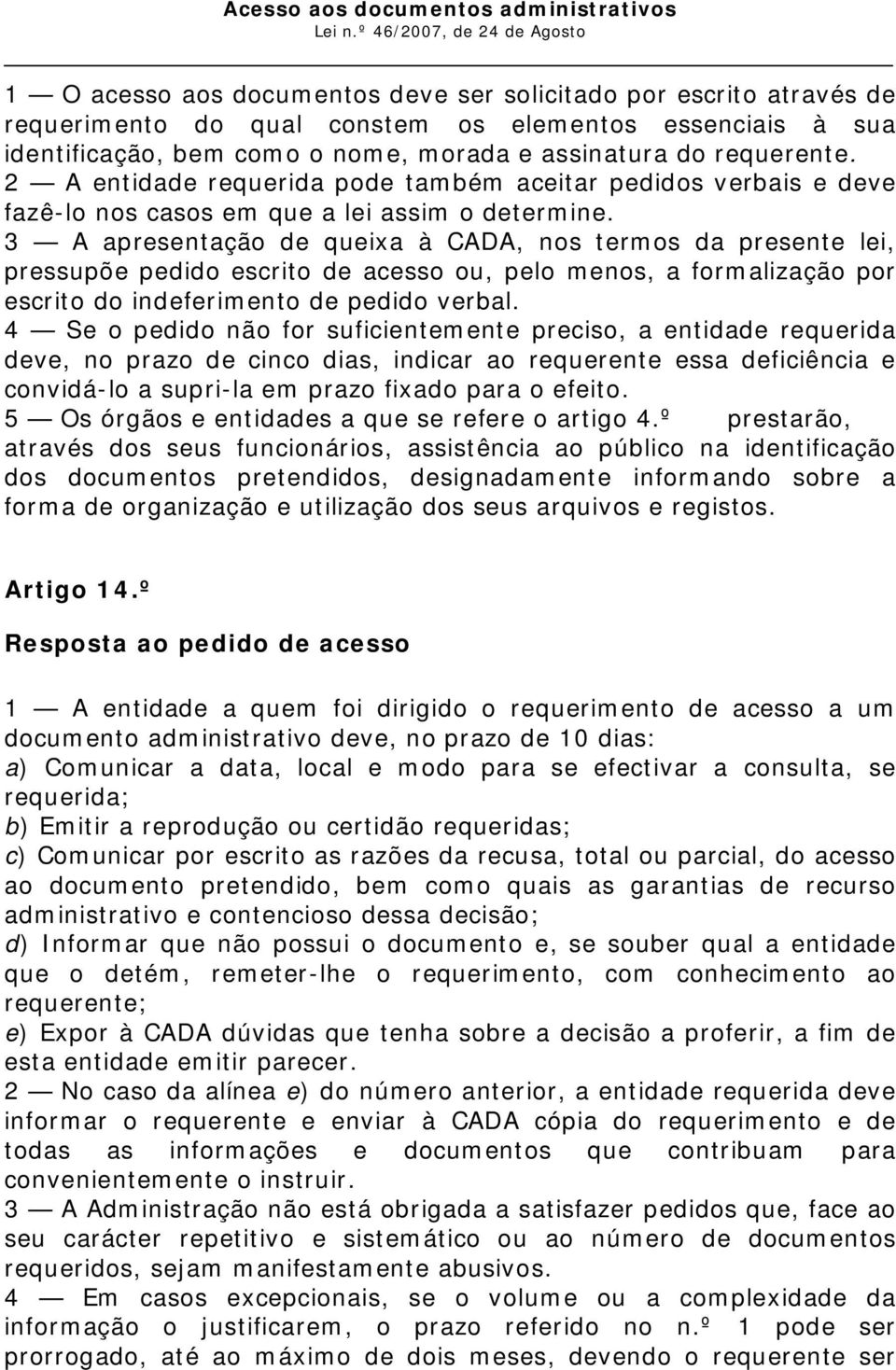 Acesso aos documentos administrativos
Lei n.º 46/2007, de 24 de Agosto

1 — O acesso aos documentos deve ser solicitado por escrito através de requerimento do qual constem os elementos essenciais à sua identificação, bem como o nome, morada e assinatura do requerente.
2 — A entidade requerida pode também aceitar pedidos verbais e deve fazê-lo nos casos em que a lei assim o determine.
3 — A apresentação de queixa à CADA, nos termos da presente lei, pressupõe pedido escrito de acesso ou, pelo menos, a formalização por escrito do indeferimento de pedido verbal.
4 — Se o pedido não for suficientemente preciso, a entidade requerida deve, no prazo de cinco dias, indicar ao requerente essa deficiência e convidá-lo a supri-la em prazo fixado para o efeito.
5 — Os órgãos e entidades a que se refere o artigo 4.º prestarão, através dos seus funcionários, assistência ao público na identificação dos documentos pretendidos, designadamente informando sobre a forma de organização e utilização dos seus arquivos e registos.

Artigo 14.º

Resposta ao pedido de acesso

1 — A entidade a quem foi dirigido o requerimento de acesso a um documento administrativo deve, no prazo de 10 dias:
a) Comunicar a data, local e modo para se efectivar a consulta, se requerida;
b) Emitir a reprodução ou certidão requeridas;
c) Comunicar por escrito as razões da recusa, total ou parcial, do acesso ao documento pretendido, bem como quais as garantias de recurso administrativo e contencioso dessa decisão;
d) Informar que não possui o documento e, se souber qual a entidade que o detém, remeter-lhe o requerimento, com conhecimento ao requerente;
e) Expor à CADA dúvidas que tenha sobre a decisão a proferir, a fim de esta entidade emitir parecer.
2 — No caso da alínea e) do número anterior, a entidade requerida deve informar o requerente e enviar à CADA cópia do requerimento e de todas as informações e documentos que contribuam para convenientemente o instruir.
3 — A Administração não está obrigada a satisfazer pedidos que, face ao seu carácter repetitivo e sistemático ou ao número de documentos requeridos, sejam manifestamente abusivos.
4 — Em casos excepcionais, se o volume ou a complexidade da informação o justificarem, o prazo referido no n.º 1 pode ser prorrogado, até ao máximo de dois meses, devendo o requerente ser